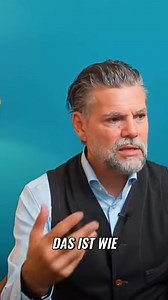 DAS IST WIE